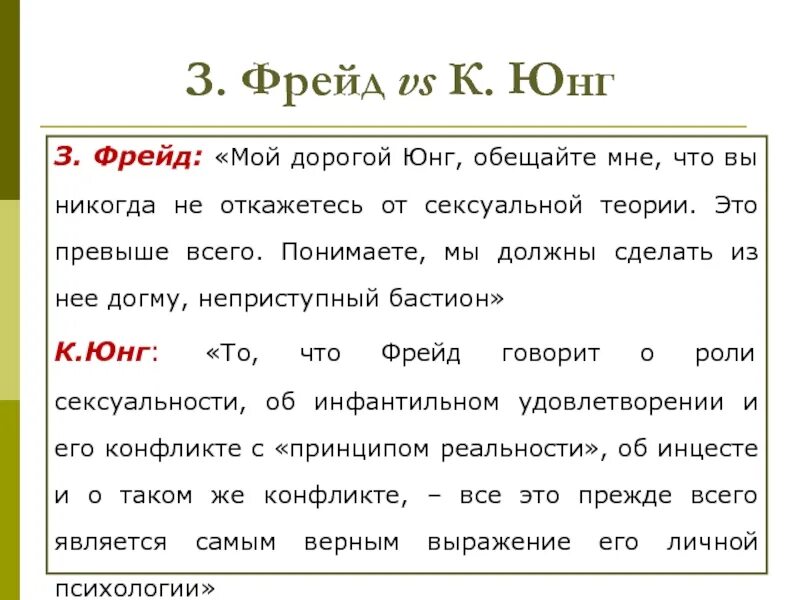 З. Фрейд vs К. Юнг

З. Фрейд: «Мой дорогой Юнг, обещайте мне, что вы никогда не откажетесь от сексуальной теории. Это превыше всего. Понимаете, мы должны сделать из нее догму, неприступный бастион»

К.Юнг: «То, что Фрейд говорит о роли сексуальности, об инфантильном удовлетворении и его конфликте с «принципом реальности», об инцесте и о таком же конфликте, – все это прежде всего является самым верным выражение его личной психологии»